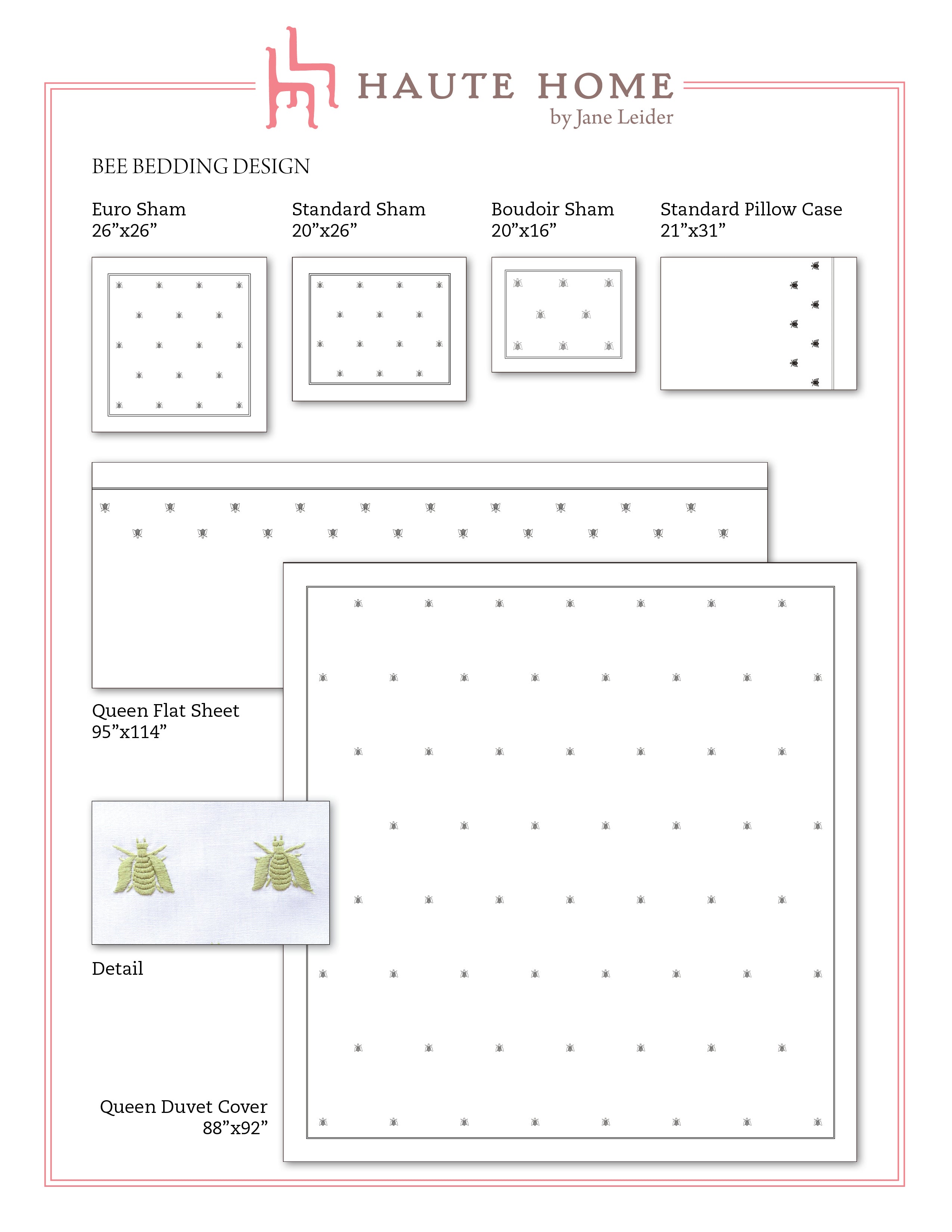 HAUTE HOME
by Jane Leider

BEE BEDDING DESIGN

Euro Sham
26”x26”

Standard Sham
20”x26”

Boudoir Sham
20”x16”

Standard Pillow Case
21”x31”

Queen Flat Sheet
95”x114”

Detail

Queen Duvet Cover
88”x92”